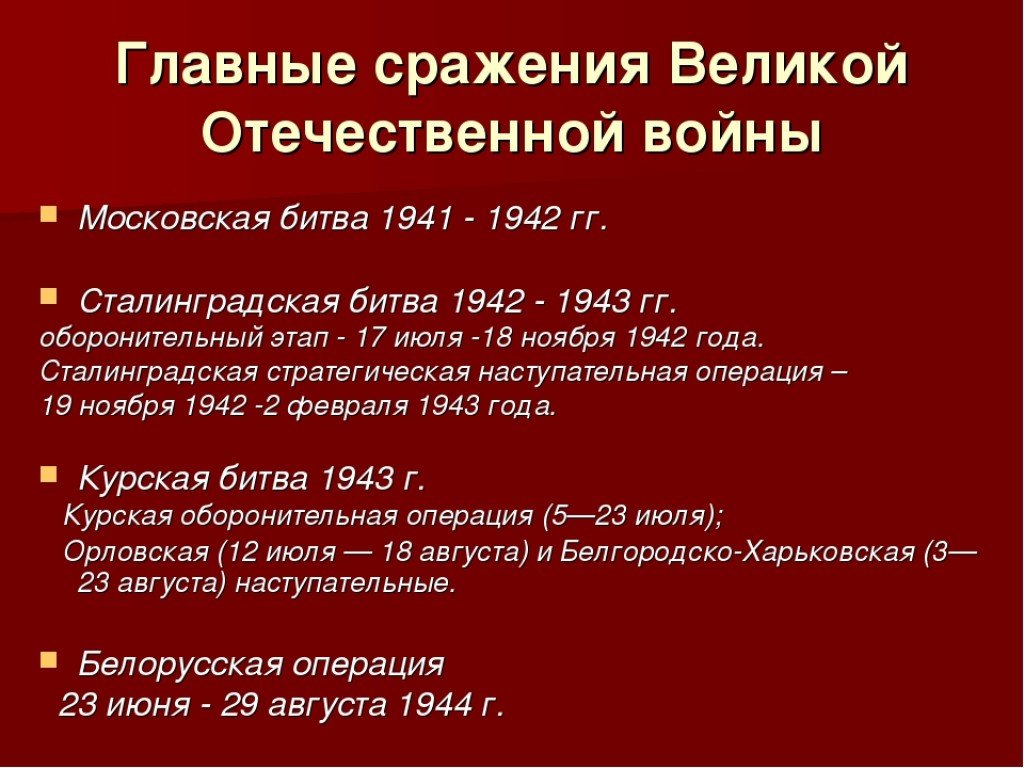 Главные сражения Великой Отечественной войны

Московская битва 1941 - 1942 гг.

Сталинградская битва 1942 - 1943 гг.
оборонительный этап - 17 июля -18 ноября 1942 года.
Сталинградская стратегическая наступательная операция – 19 ноября 1942 -2 февраля 1943 года.

Курская битва 1943 г.
Курская оборонительная операция (5—23 июля);
Орловская (12 июля — 18 августа) и Белгородско-Харьковская (3—23 августа) наступательные.

Белорусская операция
23 июня - 29 августа 1944 г.